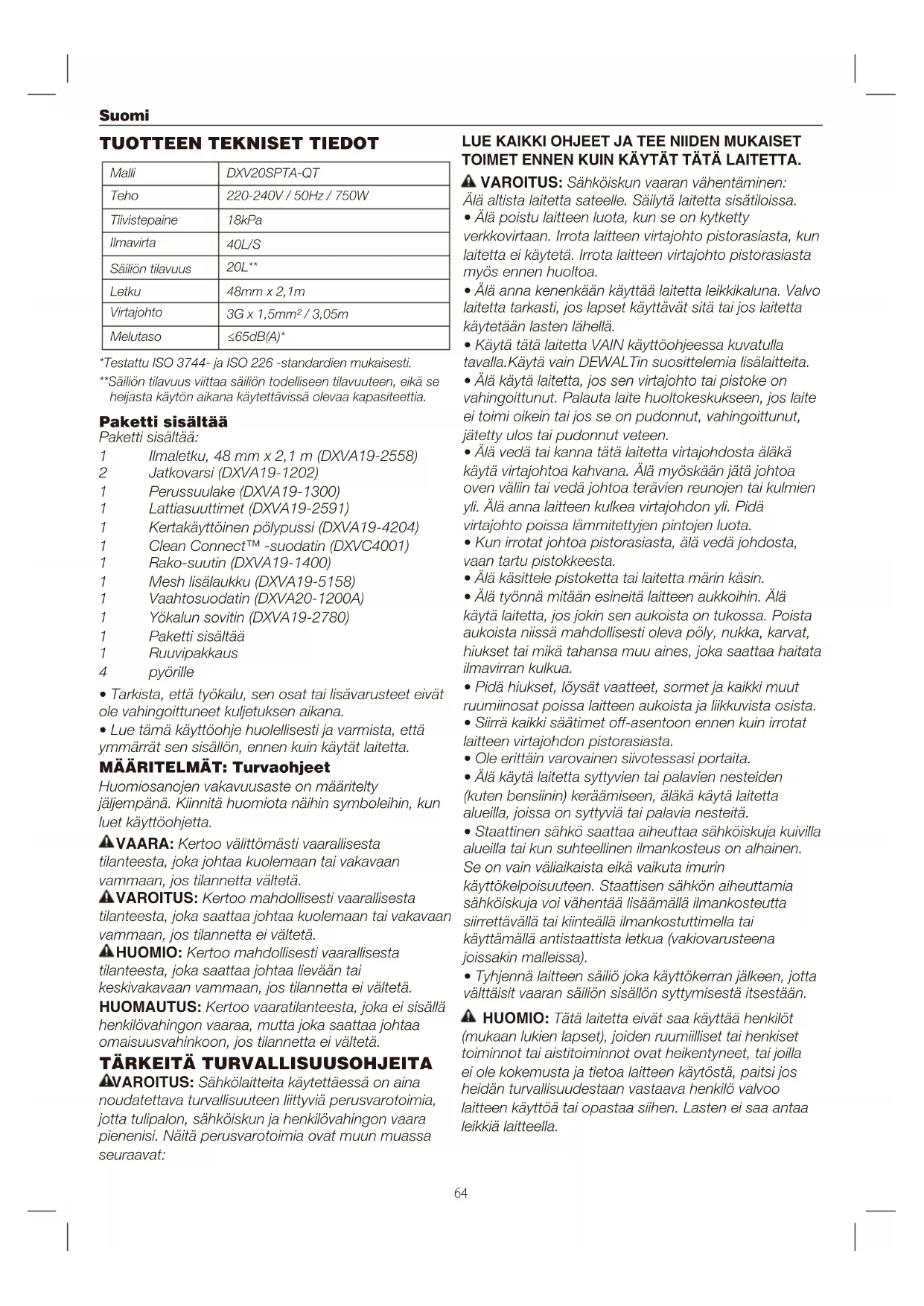 Suomi

TUOTTEEN TEKNISET TIEDOT

| Malli | DXV20SPTA-QT |
|---|---|
| Teho | 220-240V / 50Hz / 750W |
| Tiivistepaine | 18kPa |
| Ilmavirta | 40L/S |
| Säiliön tilavuus | 20L** |
| Letku | 48mm x 2,1m |
| Virtajohto | 3G x 1,5mm² / 3,05m |
| Melutaso | ≤65dB(A)* |

*Testattu ISO 3744- ja ISO 226 -standardien mukaisesti.
**Säiliön tilavuus viittaa säiliön todelliseen tilavuuteen, eikä se heijasta käytön aikana käytettävissä olevaa kapasiteettia.

Paketti sisältää
Paketti sisältää:
1 Ilmaletku, 48 mm x 2,1 m (DXVA19-2558)
2 Jatkovarsi (DXVA19-1202)
1 Perussuulake (DXVA19-1300)
1 Lattiasuuttimet (DXVA19-2591)
1 Kertakäyttöinen pölypussi (DXVA19-4204)
1 Clean Connect™ -suodatin (DXVC4001)
1 Rako-suutin (DXVA19-1400)
1 Mesh lisälaukku (DXVA19-5158)
1 Vaahtosuodatin (DXVA20-1200A)
1 Yökalun sovitin (DXVA19-2780)
1 Paketti sisältää
1 Ruuvipakkaus
4 pyörille

• Tarkista, että työkalu, sen osat tai lisävarusteet eivät ole vahingoittuneet kuljetuksen aikana.
• Lue tämä käyttöohje huolellisesti ja varmista, että ymmärrät sen sisällön, ennen kuin käytät laitetta.

MÄÄRITELMÄT: Turvaohjeet
Huomiosanojen vakavuusaste on määritelty jäljempänä. Kiinnitä huomiota näihin symboleihin, kun luet käyttöohjetta.

VAARA: Kertoo välittömästi vaarallisesta tilanteesta, joka johtaa kuolemaan tai vakavaan vammaan, jos tilannetta vältetä.

VAROITUS: Kertoo mahdollisesti vaarallisesta tilanteesta, joka saattaa johtaa kuolemaan tai vakavaan vammaan, jos tilannetta ei vältetä.

HUOMIO: Kertoo mahdollisesti vaarallisesta tilanteesta, joka saattaa johtaa lievään tai keskivakavaan vammaan, jos tilannetta ei vältetä.

HUOMAUTUS: Kertoo vaaratilanteesta, joka ei sisällä henkilövahingon vaaraa, mutta joka saattaa johtaa omaisuusvahinkoon, jos tilannetta ei vältetä.

TÄRKEITÄ TURVALLISUUSOHJEITA
VAROITUS: Sähkölaitteita käytettäessä on aina noudatettava turvallisuuteen liittyviä perusvarotoimia, jotta tulipalon, sähköiskun ja henkilövahingon vaara pienenisi. Näitä perusvarotoimia ovat muun muassa seuraavat:

LUE KAIKKI OHJEET JA TEE NIIDEN MUKAISET TOIMET ENNEN KUIN KÄYTÄT TÄTÄ LAITETTA.

VAROITUS: Sähköiskun vaaran vähentäminen: Älä altista laitetta sateelle. Säilytä laitetta sisätiloissa.
• Älä poistu laitteen luota, kun se on kytketty verkkovirtaan. Irrota laitteen virtajohto pistorasiasta, kun laitetta ei käytetä. Irrota laitteen virtajohto pistorasiasta myös ennen huoltoa.
• Älä anna kenenkään käyttää laitetta leikkikaluna. Valvo laitetta tarkasti, jos lapset käyttävät sitä tai jos laitetta käytetään lasten lähellä.
• Käytä tätä laitetta VAIN käyttöohjeessa kuvatulla tavalla.Käytä vain DEWALTin suosittelemia lisälaitteita.
• Älä käytä laitetta, jos sen virtajohto tai pistoke on vahingoittunut. Palauta laite huoltokeskukseen, jos laite ei toimi oikein tai jos se on pudonnut, vahingoittunut, jätetty ulos tai pudonnut veteen.
• Älä vedä tai kanna tätä laitetta virtajohdosta äläkä käytä virtajohtoa kahvana. Älä myöskään jätä johtoa oven väliin tai vedä johtoa terävien reunojen tai kulmien yli. Älä anna laitteen kulkea virtajohdon yli. Pidä virtajohto poissa lämmitettyjen pintojen luota.
• Kun irrotat johtoa pistorasiasta, älä vedä johdosta, vaan tartu pistokkeesta.
• Älä käsittele pistoketta tai laitetta märin käsin.
• Älä työnnä mitään esineitä laitteen aukkoihin. Älä käytä laitetta, jos jokin sen aukoista on tukossa. Poista aukoista niissä mahdollisesti oleva pöly, nukka, karvat, hiukset tai mikä tahansa muu aines, joka saattaa haitata ilmavirran kulkua.
• Pidä hiukset, löysät vaatteet, sormet ja kaikki muut ruumiinosat poissa laitteen aukoista ja liikkuvista osista.
• Siirrä kaikki säätimet off-asentoon ennen kuin irrotat laitteen virtajohdon pistorasiasta.
• Ole erittäin varovainen siivotessasi portaita.
• Älä käytä laitetta syttyvien tai palavien nesteiden (kuten bensiinin) keräämiseen, äläkä käytä laitetta alueilla, joissa on syttyviä tai palavia nesteitä.
• Staattinen sähkö saattaa aiheuttaa sähköiskuja kuivilla alueilla tai kun suhteellinen ilmankosteus on alhainen. Se on vain väliaikaista eikä vaikuta imurin käyttökelpoisuuteen. Staattisen sähkön aiheuttamia sähköiskuja voi vähentää lisäämällä ilmankosteutta siirrettävällä tai kiinteällä ilmankostuttimella tai käyttämällä antistaattista letkua (vakiovarusteena joissakin malleissa).
• Tyhjennä laitteen säiliö joka käyttökerran jälkeen, jotta välttäisit vaaran säiliön sisällön syttymisestä itsestään.

HUOMIO: Tätä laitetta eivät saa käyttää henkilöt (mukaan lukien lapset), joiden ruumiilliset tai henkiset toiminnot tai aistitoiminnot ovat heikentyneet, tai joilla ei ole kokemusta ja tietoa laitteen käytöstä, paitsi jos heidän turvallisuudestaan vastaava henkilö valvoo laitteen käyttöä tai opastaa siihen. Lasten ei saa antaa leikkiä laitteella.

64